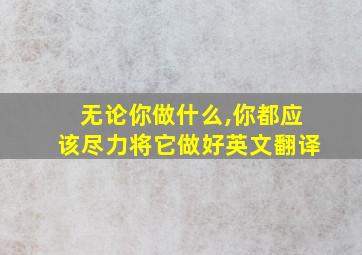 无论你做什么,你都应该尽力将它做好英文翻译